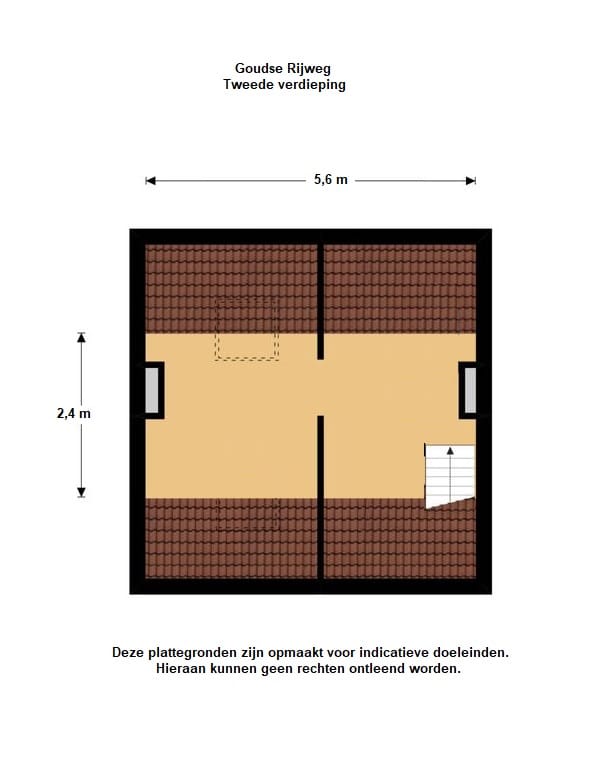 Goudse Rijweg
Tweede verdieping

5,6 m

2,4 m

Deze plattegronden zijn opmaakt voor indicatieve doeleinden.
Hieraan kunnen geen rechten ontleend worden.